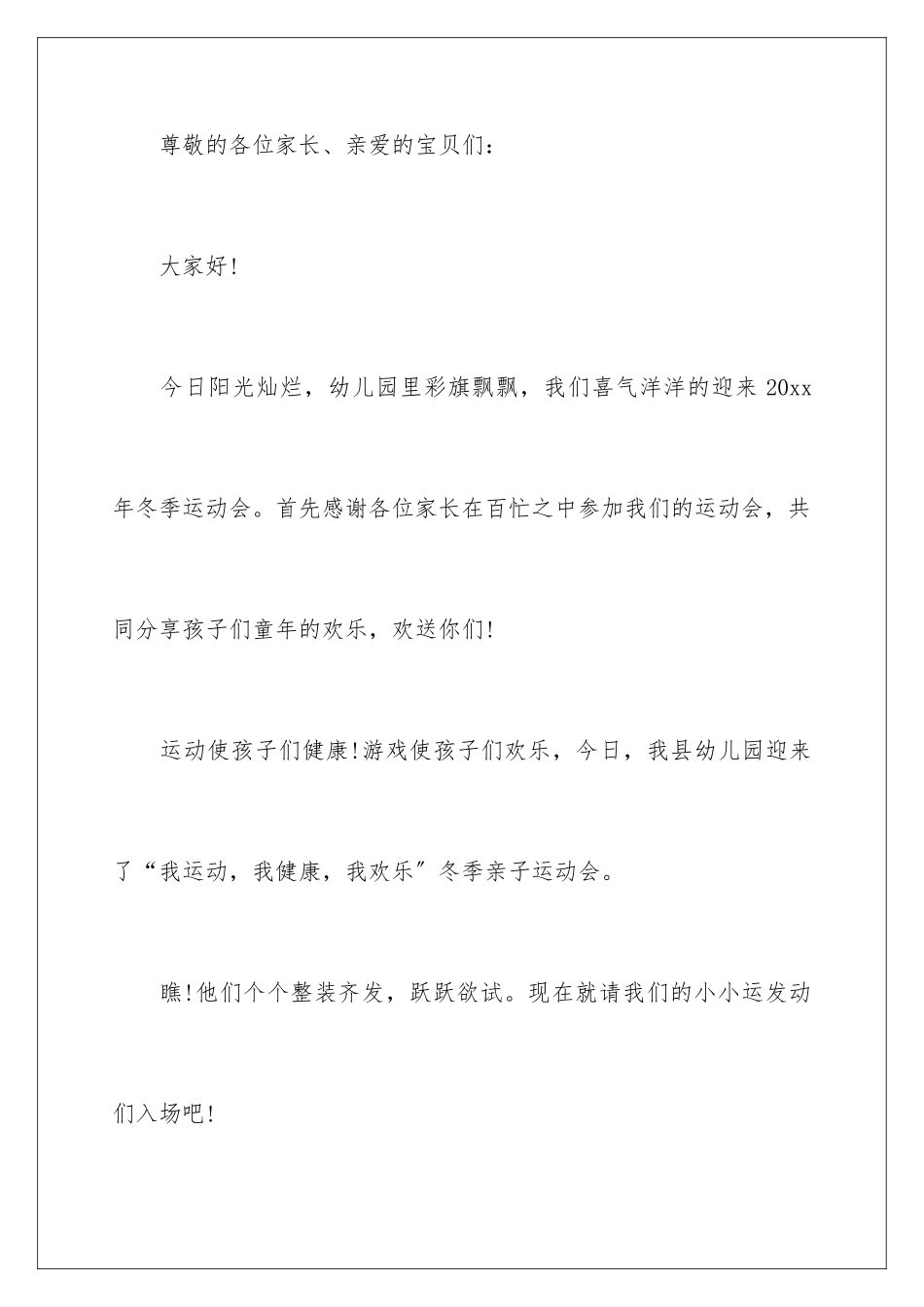 尊敬的各位家长、亲爱的宝贝们：

大家好!

今日阳光灿烂，幼儿园里彩旗飘飘，我们喜气洋洋的迎来 20xx 年冬季运动会。首先感谢各位家长在百忙之中参加我们的运动会，共同分享孩子们童年的欢乐，欢送你们!

运动使孩子们健康!游戏使孩子们欢乐，今日，我县幼儿园迎来了“我运动，我健康，我欢乐”冬季亲子运动会。

瞧!他们个个整装齐发，跃跃欲试。现在就请我们的小小运发动们入场吧!